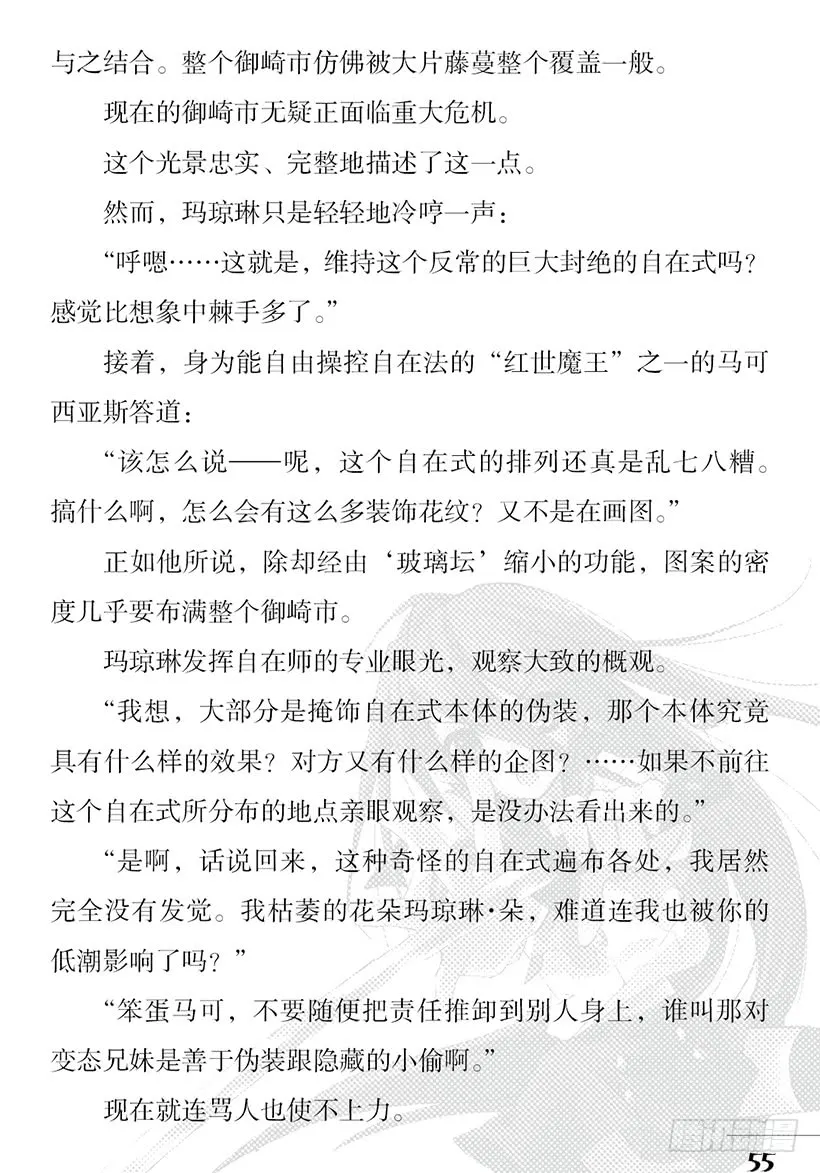 与之结合。整个御崎市仿佛被大片藤蔓整个覆盖一般。

现在的御崎市无疑正面临重大危机。

这个光景忠实、完整地描述了这一点。

然而，玛琼琳只是轻轻地冷哼一声：

“呼嗯……这就是，维持这个反常的巨大封绝的自在式吗？感觉比想象中棘手多了。”

接着，身为能自由操控自在法的“红世魔王”之一的马可西亚斯答道：

“该怎么说——呢，这个自在式的排列还真是乱七八糟。搞什么啊，怎么会有这么多装饰花纹？又不是在画图。”

正如他所说，除却经由‘玻璃坛’缩小的功能，图案的密度几乎要布满整个御崎市。

玛琼琳发挥自在师的专业眼光，观察大致的概观。

“我想，大部分是掩饰自在式本体的伪装，那个本体究竟具有什么样的效果？对方又有什么样的企图？……如果不前往这个自在式所分布的地点亲眼观察，是没办法看出来的。”

“是啊，话说回来，这种奇怪的自在式遍布各处，我居然完全没有发觉。我枯萎的花朵玛琼琳·朵，难道连我也被你的低潮影响了吗？”

“笨蛋马可，不要随便把责任推卸到别人身上，谁叫那对变态兄妹是善于伪装跟隐藏的小偷啊。”

现在就连骂人也使不上力。

55